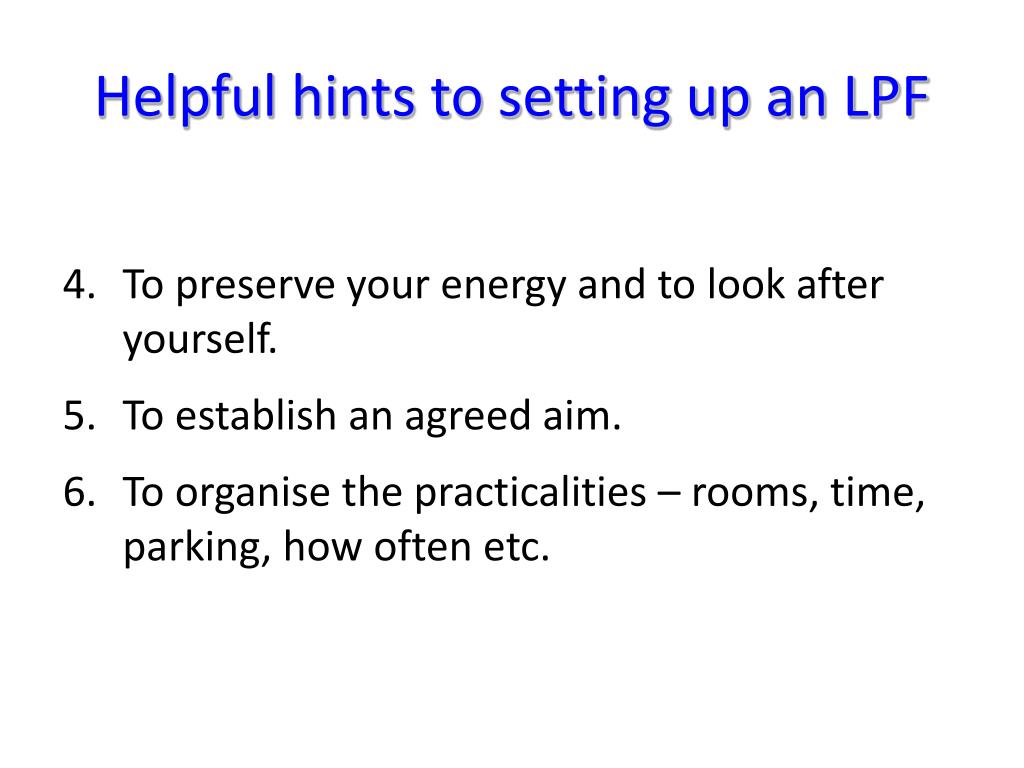 Helpful hints to setting up an LPF

4. To preserve your energy and to look after yourself.
5. To establish an agreed aim.
6. To organise the practicalities – rooms, time, parking, how often etc.